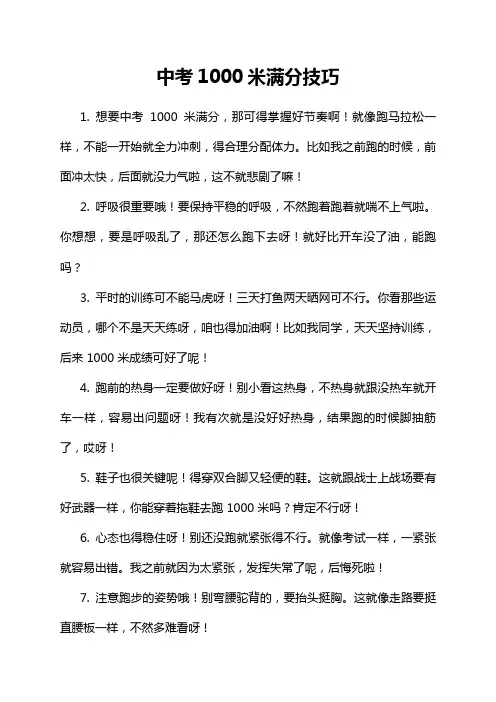 中考 1000 米满分技巧

1. 想要中考 1000 米满分，那可得掌握好节奏啊！就像跑马拉松一样，不能一开始就全力冲刺，得合理分配体力。比如我之前跑的时候，前面冲太快，后面就没力气啦，这不就悲剧了嘛！

2. 呼吸很重要哦！要保持平稳的呼吸，不然跑着跑着就喘不上气啦。你想想，要是呼吸乱了，那还怎么跑下去呀！就好比开车没了油，能跑吗？

3. 平时的训练可不能马虎呀！三天打鱼两天晒网可不行。你看那些运动员，哪个不是天天练呀，咱也得加油啊！比如我同学，天天坚持训练，后来 1000 米成绩可好了呢！

4. 跑前的热身一定要做好呀！别小看这热身，不热身就跟没热车就开车一样，容易出问题呀！我有次就是没好好热身，结果跑的时候脚抽筋了，哎呀！

5. 鞋子也很关键呢！得穿双合脚又轻便的鞋。这就跟战士上战场要有好武器一样，你能穿着拖鞋去跑 1000 米吗？肯定不行呀！

6. 心态也得稳住呀！别还没跑就紧张得不行。就像考试一样，一紧张就容易出错。我之前就因为太紧张，发挥失常了呢，后悔死啦！

7. 注意跑步的姿势哦！别弯腰驼背的，要抬头挺胸。这就像走路要挺直腰板一样，不然多难看呀！